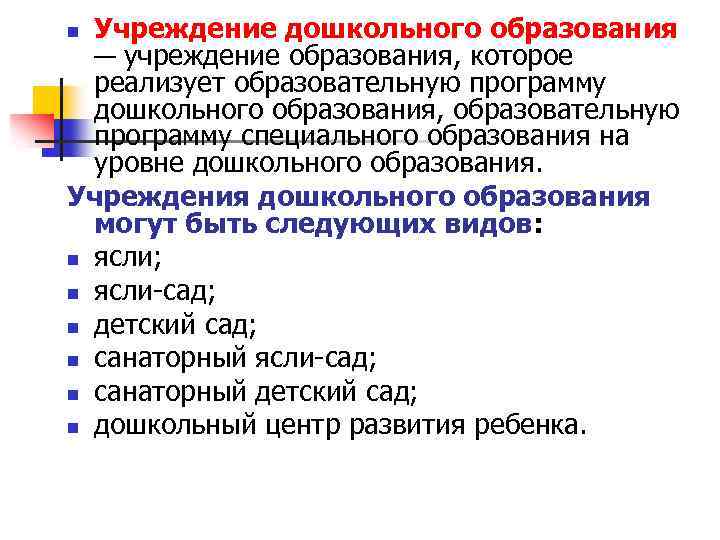 • Учреждение дошкольного образования — учреждение образования, которое реализует образовательную программу дошкольного образования, образовательную программу специального образования на уровне дошкольного образования.

Учреждения дошкольного образования могут быть следующих видов:

• ясли;
• ясли-сад;
• детский сад;
• санаторный ясли-сад;
• санаторный детский сад;
• дошкольный центр развития ребенка.